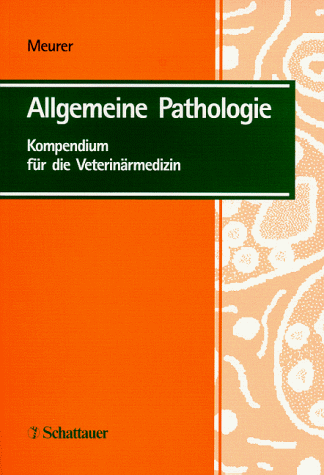 Meurer

Allgemeine Pathologie

Kompendium
für die Veterinärmedizin

Schattauer